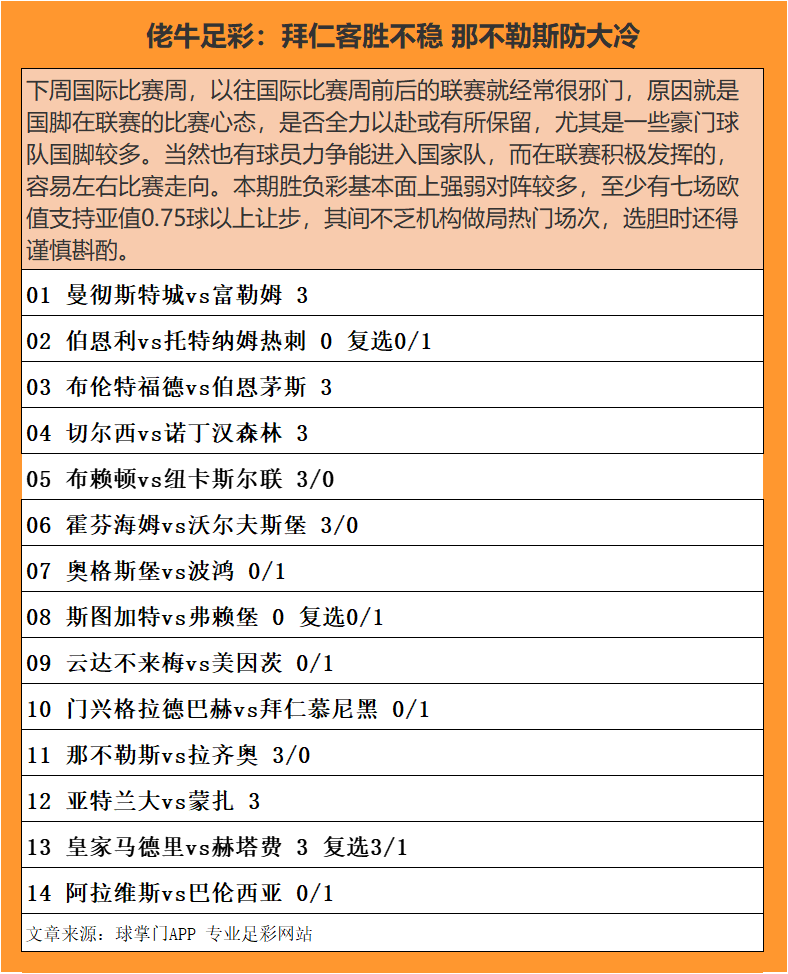 佬牛足彩：拜仁客胜不稳 那不勒斯防大冷

下周国际比赛周，以往国际比赛周前后的联赛就经常很邪门，原因就是国脚在联赛的比赛心态，是否全力以赴或有所保留，尤其是一些豪门球队国脚较多。当然也有球员力争能进入国家队，而在联赛积极发挥的，容易左右比赛走向。本期胜负彩基本面上强弱对阵较多，至少有七场欧值支持亚值0.75球以上让步，其间不乏机构做局热门场次，选胆时还得谨慎斟酌。

01 曼彻斯特城vs富勒姆 3

02 伯恩利vs托特纳姆热刺 0 复选0/1

03 布伦特福德vs伯恩茅斯 3

04 切尔西vs诺丁汉森林 3

05 布赖顿vs纽卡斯尔联 3/0

06 霍芬海姆vs沃尔夫斯堡 3/0

07 奥格斯堡vs波鸿 0/1

08 斯图加特vs弗赖堡 0 复选0/1

09 云达不来梅vs美因茨 0/1

10 门兴格拉德巴赫vs拜仁慕尼黑 0/1

11 那不勒斯vs拉齐奥 3/0

12 亚特兰大vs蒙扎 3

13 皇家马德里vs赫塔费 3 复选3/1

14 阿拉维斯vs巴伦西亚 0/1

文章来源：球掌门APP 专业足彩网站